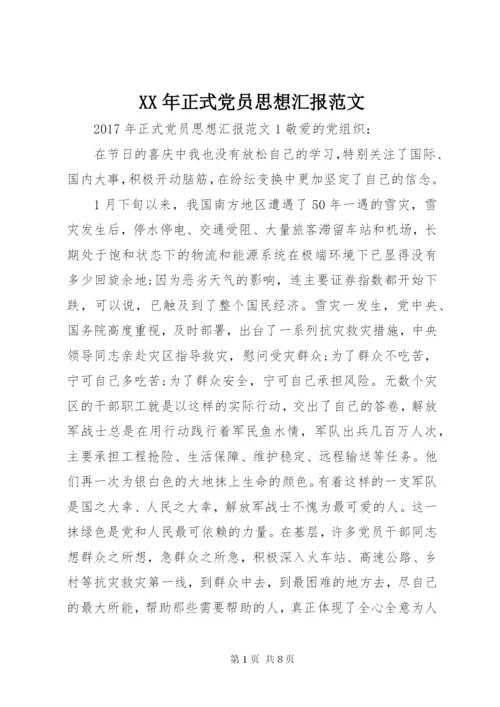 XX年正式党员思想汇报范文

2017年正式党员思想汇报范文1敬爱的党组织：

在节日的喜庆中我也没有放松自己的学习，特别关注了国际、国内大事，积极开动脑筋，在纷纭变换中更加坚定了自己的信念。

1月下旬以来，我国南方地区遭遇了50年一遇的雪灾，雪灾发生后，停水停电、交通受阻、大量旅客滞留车站和机场，长期处于饱和状态下的物流和能源系统在极端环境下已显得没有多少回旋余地;因为恶劣天气的影响，连主要证券指数都开始下跌，可以说，已触及到了整个国民经济。雪灾一发生，党中央、国务院高度重视，及时部署，出台了一系列抗灾救灾措施，中央领导同志亲赴灾区指导救灾，慰问受灾群众;为了群众不吃苦，宁可自己多吃苦;为了群众安全，宁可自己承担风险。无数个灾区的干部职工就是以这样的实际行动，交出了自己的答卷，解放军战士总是在用行动践行着军民鱼水情，军队出兵几百万人次，主要承担工程抢险、生活保障、维护稳定、远程输送等任务。他们再一次为银白色的大地抹上生命的颜色。有着这样的一支军队是国之大幸、人民之大幸，解放军战士不愧为最可爱的人。这一抹绿色是党和人民最可依赖的力量。在基层，许多党员干部同志想群众之所想，急群众之所急，积极深入火车站、高速公路、乡村等抗灾救灾第一线，到群众中去，到最困难的地方去，尽自己的最大所能，帮助那些需要帮助的人，真正体现了全心全意为人

第1页 共8页